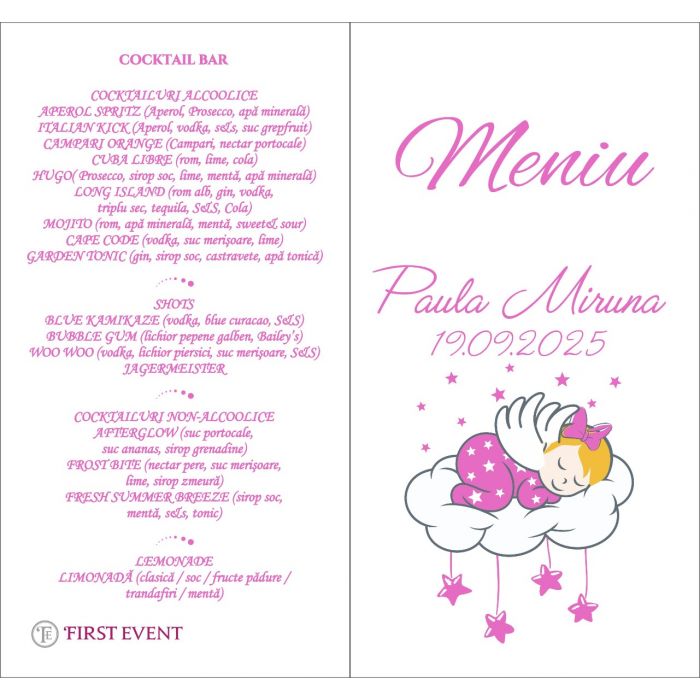 COCKTAIL BAR

COCKTAILURI ALCOOLICE
APEROL SPRITZ (Aperol, Prosecco, apă minerală)
ITALIAN KICK (Aperol, vodka, s&s, suc grepfruit)
CAMPARI ORANGE (Campari, nectar portocale)
CUBA LIBRE (rom, lime, cola)
HUGO( Prosecco, sirop soc, lime, mentă, apă minerală)
LONG ISLAND (rom alb, gin, vodka, triplu sec, tequila, S&S, Cola)
MOJITO (rom, apă minerală, mentă, sweet& sour)
CAPE CODE (vodka, suc merișoare, lime)
GARDEN TONIC (gin, sirop soc, castravete, apă tonică)

SHOTS
BLUE KAMIKAZE (vodka, blue curacao, S&S)
BUBBLE GUM (lichior pepene galben, Bailey's)
WOO WOO (vodka, lichior piersici, suc merișoare, S&S)
JAGERMEISTER

COCKTAILURI NON-ALCOOLICE
AFTERGLOW (suc portocale, suc ananas, sirop grenadine)
FROST BITE (nectar pere, suc merișoare, lime, sirop zmeură)
FRESH SUMMER BREEZE (sirop soc, mentă, s&s, tonic)

LEMONADE
LIMONADĂ (clasică / soc / fructe pădure / trandafiri / mentă)

FE FIRST EVENT

Meniu

Paula Miruna
19.09.2025